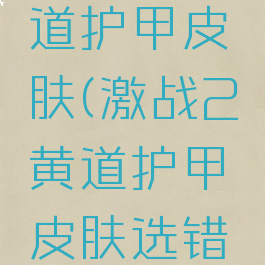 道护甲皮肤(激战2黄道护甲皮肤选错